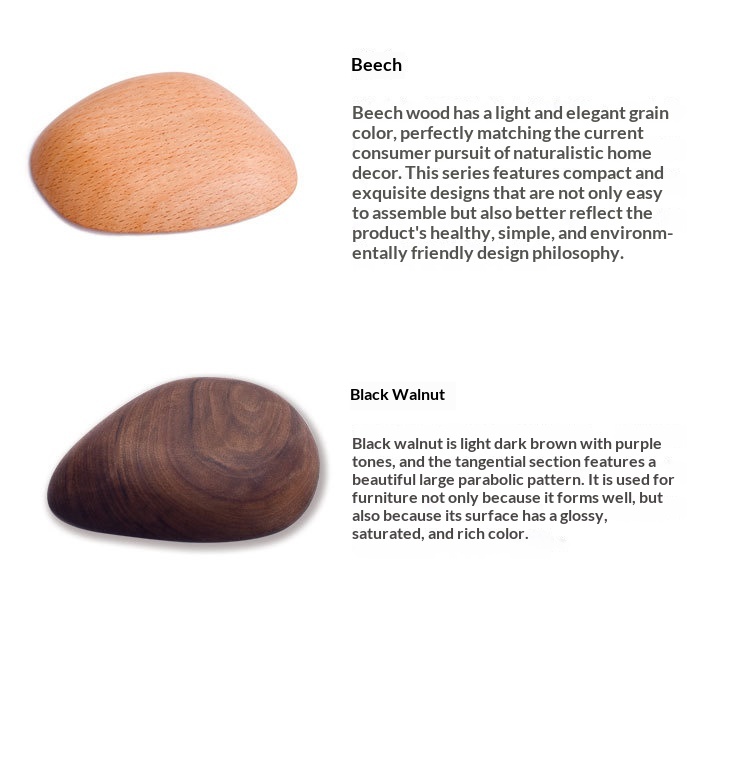 Beech

Beech wood has a light and elegant grain color, perfectly matching the current consumer pursuit of naturalistic home decor. This series features compact and exquisite designs that are not only easy to assemble but also better reflect the product's healthy, simple, and environmentally friendly design philosophy.

Black Walnut

Black walnut is light dark brown with purple tones, and the tangential section features a beautiful large parabolic pattern. It is used for furniture not only because it forms well, but also because its surface has a glossy, saturated, and rich color.